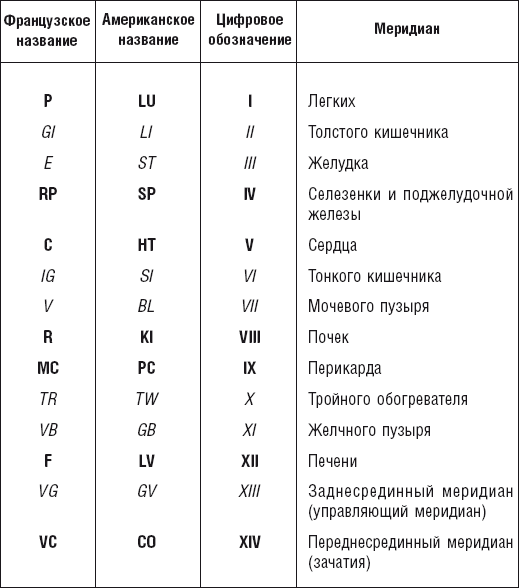 | Французское название | Американское название | Цифровое обозначение | Меридиан |
|---|---|---|---|
| P | LU | I | Легких |
| GI | LI | II | Толстого кишечника |
| E | ST | III | Желудка |
| RP | SP | IV | Селезенки и поджелудочной железы |
| C | HT | V | Сердца |
| IG | SI | VI | Тонкого кишечника |
| V | BL | VII | Мочевого пузыря |
| R | KI | VIII | Почек |
| MC | PC | IX | Перикарда |
| TR | TW | X | Тройного обогревателя |
| VB | GB | XI | Желчного пузыря |
| F | LV | XII | Печени |
| VG | GV | XIII | Заднесрединный меридиан (управляющий меридиан) |
| VC | CO | XIV | Переднесрединный меридиан (зачатия) |